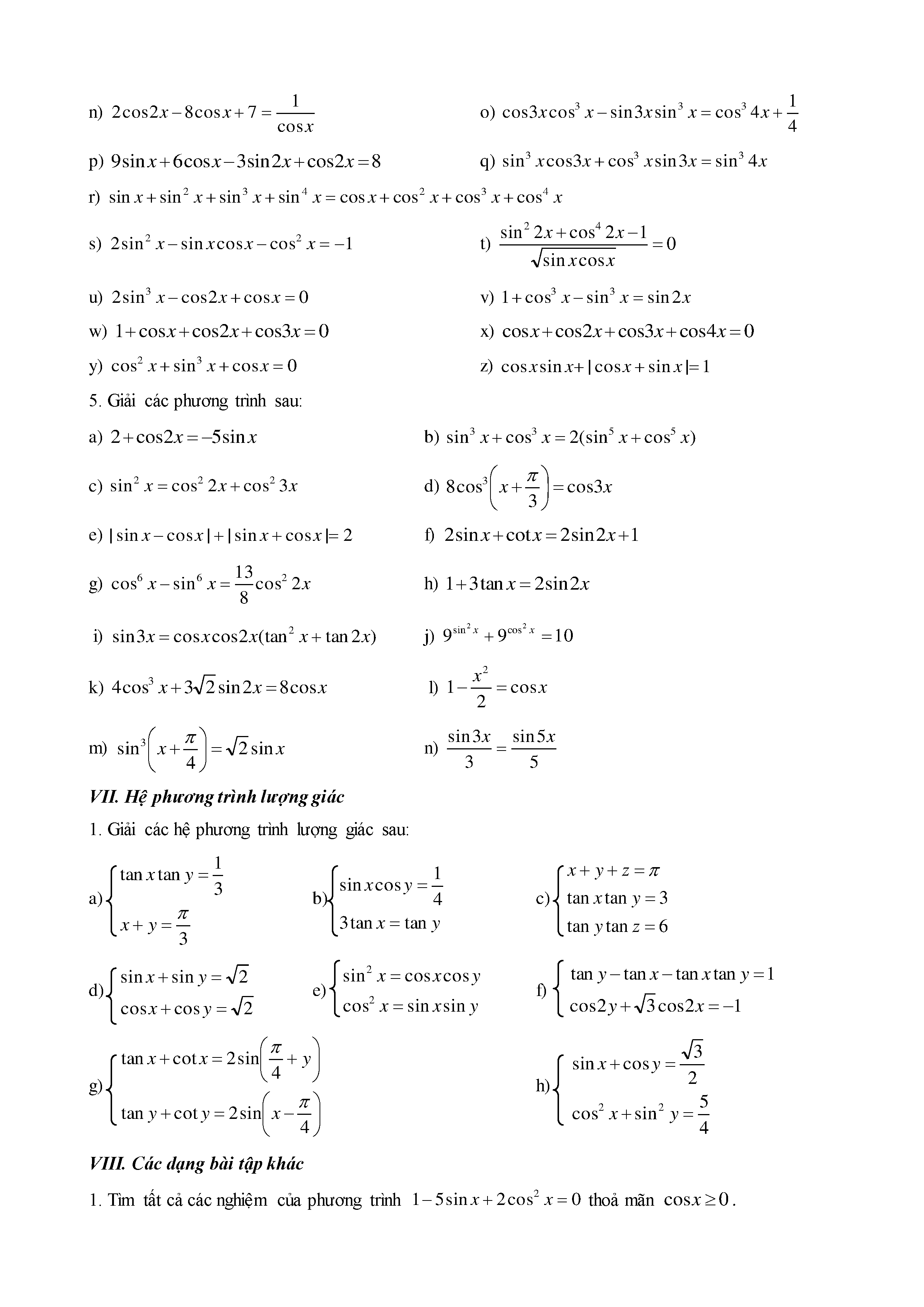 n) $2\cos 2x - 8\cos x + 7 = \frac{1}{\cos x}$

o) $\cos 3x\cos^3 x - \sin 3x\sin^3 x = \cos^3 4x + \frac{1}{4}$

p) $9\sin x + 6\cos x - 3\sin 2x + \cos 2x = 8$

q) $\sin^3 x\cos 3x + \cos^3 x\sin 3x = \sin^3 4x$

r) $\sin x + \sin^2 x + \sin^3 x + \sin^4 x = \cos x + \cos^2 x + \cos^3 x + \cos^4 x$

s) $2\sin^2 x - \sin x\cos x - \cos^2 x = -1$

t) $\frac{\sin^2 2x + \cos^4 2x - 1}{\sqrt{\sin x\cos x}} = 0$

u) $2\sin^3 x - \cos 2x + \cos x = 0$

v) $1 + \cos^3 x - \sin^3 x = \sin 2x$

w) $1 + \cos x + \cos 2x + \cos 3x = 0$

x) $\cos x + \cos 2x + \cos 3x + \cos 4x = 0$

y) $\cos^2 x + \sin^3 x + \cos x = 0$

z) $\cos x\sin x + |\cos x + \sin x| = 1$

5. Giải các phương trình sau:

a) $2 + \cos 2x = -5\sin x$

b) $\sin^3 x + \cos^3 x = 2(\sin^5 x + \cos^5 x)$

c) $\sin^2 x = \cos^2 2x + \cos^2 3x$

d) $8\cos^3\left(x + \frac{\pi}{3}\right) = \cos 3x$

e) $|\sin x - \cos x| + |\sin x + \cos x| = 2$

f) $2\sin x + \cot x = 2\sin 2x + 1$

g) $\cos^6 x - \sin^6 x = \frac{13}{8}\cos^2 2x$

h) $1 + 3\tan x = 2\sin 2x$

i) $\sin 3x = \cos x\cos 2x(\tan^2 x + \tan 2x)$

j) $9^{\sin^2 x} + 9^{\cos^2 x} = 10$

k) $4\cos^3 x + 3\sqrt{2}\sin 2x = 8\cos x$

l) $1 - \frac{x^2}{2} = \cos x$

m) $\sin^3\left(x + \frac{\pi}{4}\right) = \sqrt{2}\sin x$

n) $\frac{\sin 3x}{3} = \frac{\sin 5x}{5}$

VII. Hệ phương trình lượng giác

1. Giải các hệ phương trình lượng giác sau:

a) $\begin{cases} \tan x\tan y = \frac{1}{3} \\ x + y = \frac{\pi}{3} \end{cases}$

b) $\begin{cases} \sin x\cos y = \frac{1}{4} \\ 3\tan x = \tan y \end{cases}$

c) $\begin{cases} x + y + z = \pi \\ \tan x\tan y = 3 \\ \tan y\tan z = 6 \end{cases}$

d) $\begin{cases} \sin x + \sin y = \sqrt{2} \\ \cos x + \cos y = \sqrt{2} \end{cases}$

e) $\begin{cases} \sin^2 x = \cos x\cos y \\ \cos^2 x = \sin x\sin y \end{cases}$

f) $\begin{cases} \tan y - \tan x - \tan x\tan y = 1 \\ \cos 2y + \sqrt{3}\cos 2x = -1 \end{cases}$

g) $\begin{cases} \tan x + \cot x = 2\sin\left(\frac{\pi}{4} + y\right) \\ \tan y + \cot y = 2\sin\left(x - \frac{\pi}{4}\right) \end{cases}$

h) $\begin{cases} \sin x + \cos y = \frac{\sqrt{3}}{2} \\ \cos^2 x + \sin^2 y = \frac{5}{4} \end{cases}$

VIII. Các dạng bài tập khác

1. Tìm tất cả các nghiệm của phương trình $1 - 5\sin x + 2\cos^2 x = 0$ thoả mãn $\cos x \geq 0$.